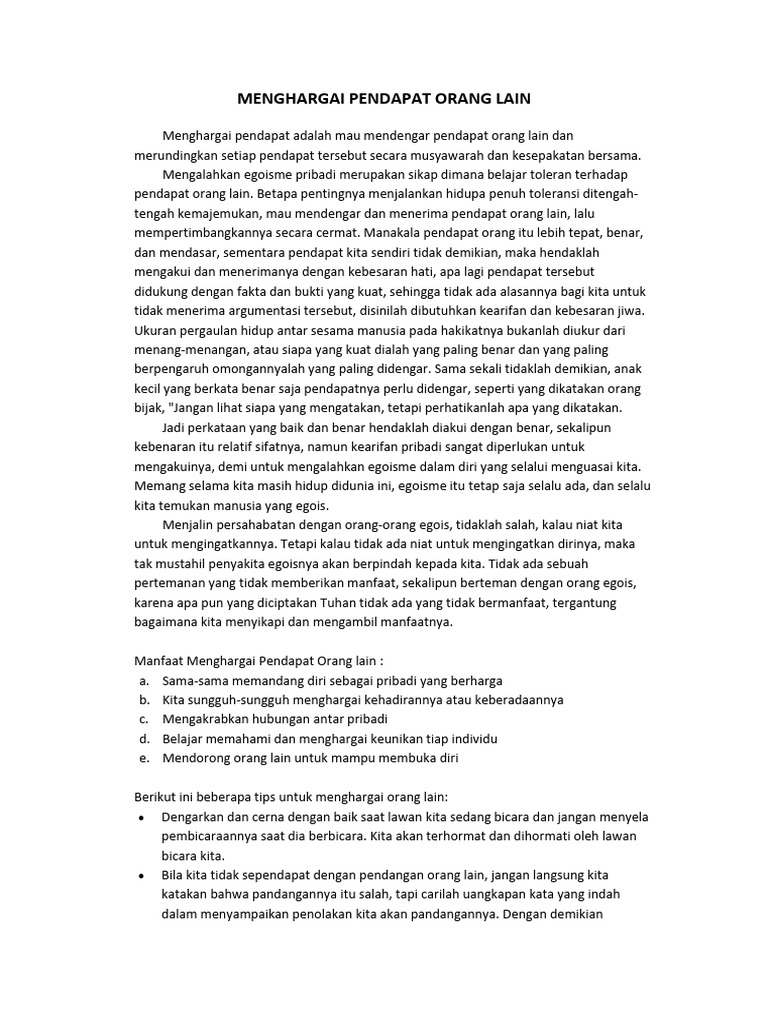 MENGHARGAI PENDAPAT ORANG LAIN

Menghargai pendapat adalah mau mendengar pendapat orang lain dan merundingkan setiap pendapat tersebut secara musyawarah dan kesepakatan bersama.

Mengalahkan egoisme pribadi merupakan sikap dimana belajar toleran terhadap pendapat orang lain. Betapa pentingnya menjalankan hidupa penuh toleransi ditengah-tengah kemajemukan, mau mendengar dan menerima pendapat orang lain, lalu mempertimbangkannya secara cermat. Manakala pendapat orang itu lebih tepat, benar, dan mendasar, sementara pendapat kita sendiri tidak demikian, maka hendaklah mengakui dan menerimanya dengan kebesaran hati, apa lagi pendapat tersebut didukung dengan fakta dan bukti yang kuat, sehingga tidak ada alasannya bagi kita untuk tidak menerima argumentasi tersebut, disinilah dibutuhkan kearifan dan kebesaran jiwa. Ukuran pergaulan hidup antar sesama manusia pada hakikatnya bukanlah diukur dari menang-menangan, atau siapa yang kuat dialah yang paling benar dan yang paling berpengaruh omongannyalah yang paling didengar. Sama sekali tidaklah demikian, anak kecil yang berkata benar saja pendapatnya perlu didengar, seperti yang dikatakan orang bijak, "Jangan lihat siapa yang mengatakan, tetapi perhatikanlah apa yang dikatakan.

Jadi perkataan yang baik dan benar hendaklah diakui dengan benar, sekalipun kebenaran itu relatif sifatnya, namun kearifan pribadi sangat diperlukan untuk mengakuinya, demi untuk mengalahkan egoisme dalam diri yang selalui menguasai kita. Memang selama kita masih hidup didunia ini, egoisme itu tetap saja selalu ada, dan selalu kita temukan manusia yang egois.

Menjalin persahabatan dengan orang-orang egois, tidaklah salah, kalau niat kita untuk mengingatkannya. Tetapi kalau tidak ada niat untuk mengingatkan dirinya, maka tak mustahil penyakita egoisnya akan berpindah kepada kita. Tidak ada sebuah pertemanan yang tidak memberikan manfaat, sekalipun berteman dengan orang egois, karena apa pun yang diciptakan Tuhan tidak ada yang tidak bermanfaat, tergantung bagaimana kita menyikapi dan mengambil manfaatnya.

Manfaat Menghargai Pendapat Orang lain :
a. Sama-sama memandang diri sebagai pribadi yang berharga
b. Kita sungguh-sungguh menghargai kehadirannya atau keberadaannya
c. Mengakrabkan hubungan antar pribadi
d. Belajar memahami dan menghargai keunikan tiap individu
e. Mendorong orang lain untuk mampu membuka diri

Berikut ini beberapa tips untuk menghargai orang lain:
• Dengarkan dan cerna dengan baik saat lawan kita sedang bicara dan jangan menyela pembicaraannya saat dia berbicara. Kita akan terhormat dan dihormati oleh lawan bicara kita.
• Bila kita tidak sependapat dengan pendangan orang lain, jangan langsung kita katakan bahwa pandangannya itu salah, tapi carilah uangkapan kata yang indah dalam menyampaikan penolakan kita akan pandangannya. Dengan demikian